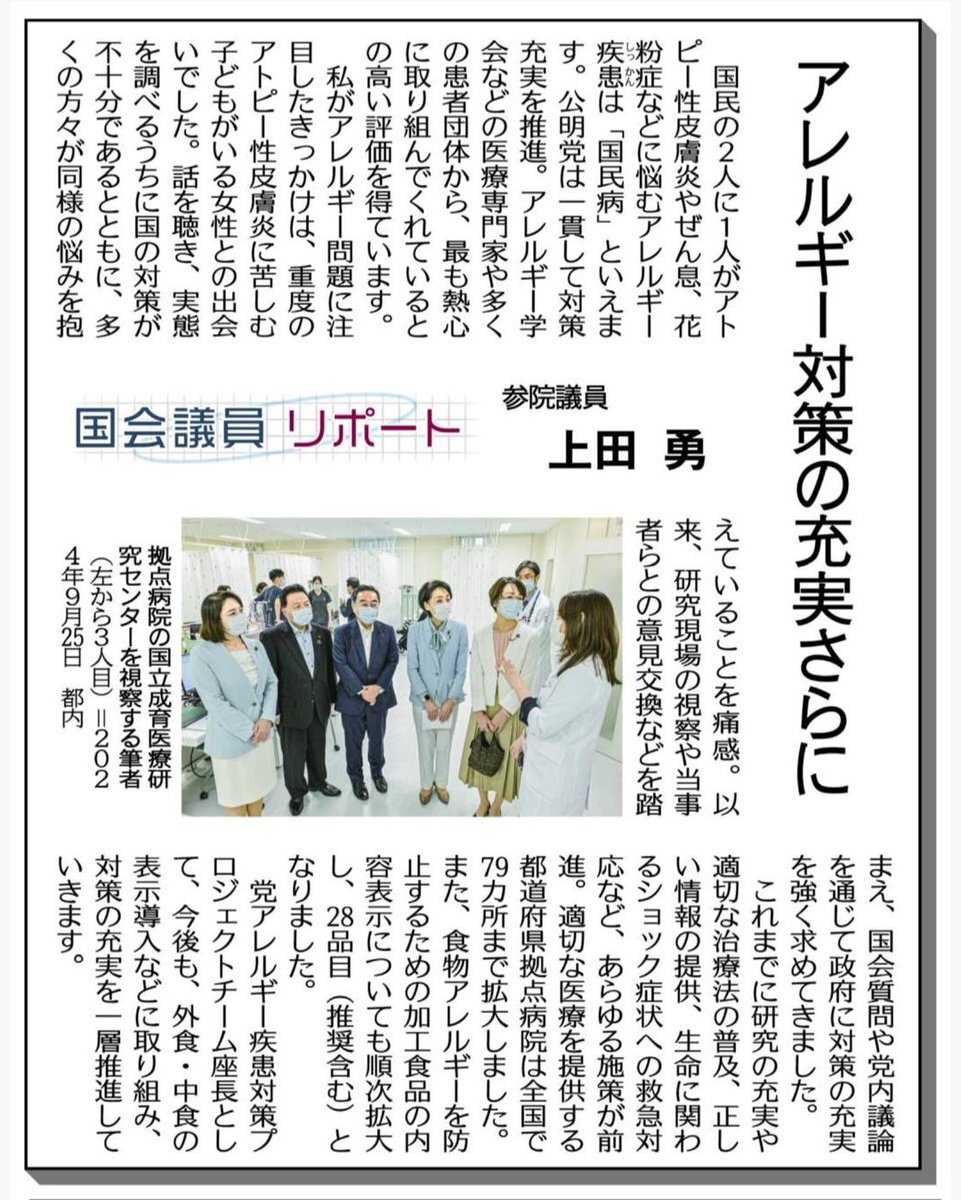 アレルギー対策の充実さらに

国会議員リポート

参院議員
上田　勇

国民の2人に1人がアトピー性皮膚炎やぜん息、花粉症などに悩むアレルギー疾患は「国民病」といえます。公明党は一貫して対策充実を推進。アレルギー学会などの医療専門家や多くの患者団体から、最も熱心に取り組んでくれているとの高い評価を得ています。

私がアレルギー問題に注目したきっかけは、重度のアトピー性皮膚炎に苦しむ子どもがいる女性との出会いでした。話を聴き、実態を調べるうちに国の対策が不十分であるとともに、多くの方々が同様の悩みを抱えていることを痛感。以来、研究現場の視察や当事者らとの意見交換などを踏まえ、国会質問や党内議論を通じて政府に対策の充実を強く求めてきました。

これまでに研究の充実や適切な治療法の普及、正しい情報の提供、生命に関わるショック症状への救急対応など、あらゆる施策が前進。適切な医療を提供する都道府県拠点病院は全国で79カ所まで拡大しました。また、食物アレルギーを防止するための加工食品の内容表示についても順次拡大し、28品目（推奨含む）となりました。

党アレルギー疾患対策プロジェクトチーム座長として、今後も、外食・中食の表示導入などに取り組み、対策の充実を一層推進していきます。

拠点病院の国立成育医療研究センターを視察する筆者（左から3人目）＝2024年9月25日　都内